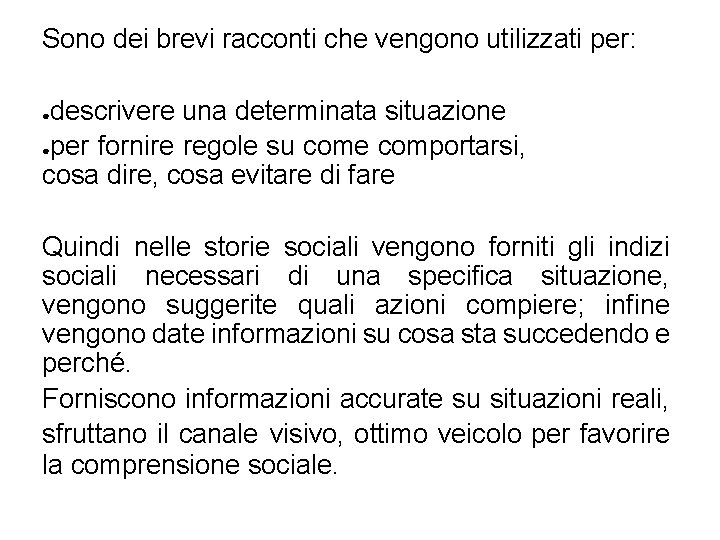 Sono dei brevi racconti che vengono utilizzati per:

●descrivere una determinata situazione
●per fornire regole su come comportarsi, cosa dire, cosa evitare di fare

Quindi nelle storie sociali vengono forniti gli indizi sociali necessari di una specifica situazione, vengono suggerite quali azioni compiere; infine vengono date informazioni su cosa sta succedendo e perché.

Forniscono informazioni accurate su situazioni reali, sfruttano il canale visivo, ottimo veicolo per favorire la comprensione sociale.